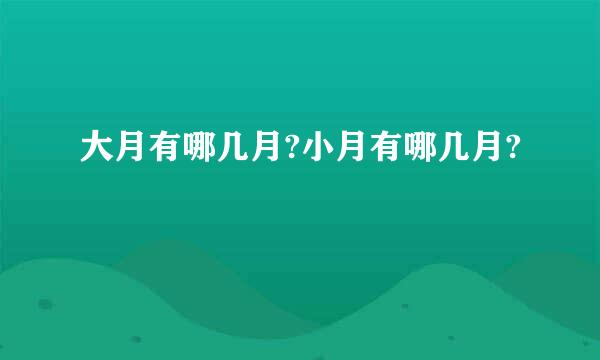 大月有哪几月?小月有哪几月?